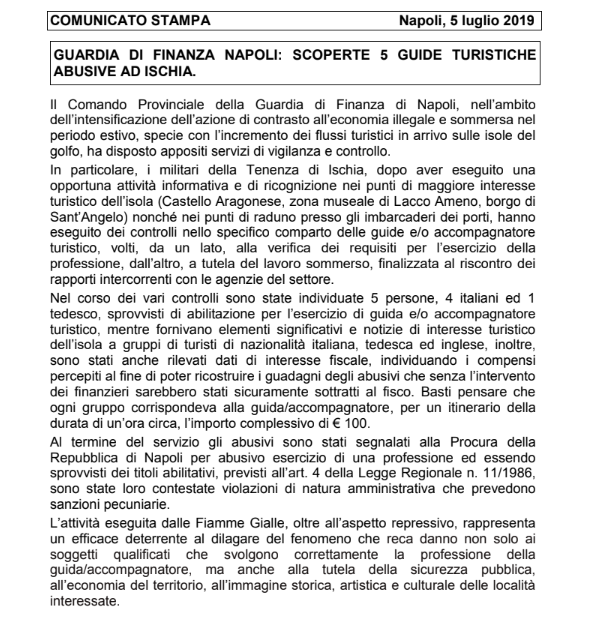 COMUNICATO STAMPA Napoli, 5 luglio 2019

GUARDIA DI FINANZA NAPOLI: SCOPERTE 5 GUIDE TURISTICHE ABUSIVE AD ISCHIA.

Il Comando Provinciale della Guardia di Finanza di Napoli, nell'ambito dell'intensificazione dell'azione di contrasto all'economia illegale e sommersa nel periodo estivo, specie con l'incremento dei flussi turistici in arrivo sulle isole del golfo, ha disposto appositi servizi di vigilanza e controllo.

In particolare, i militari della Tenenza di Ischia, dopo aver eseguito una opportuna attività informativa e di ricognizione nei punti di maggiore interesse turistico dell'isola (Castello Aragonese, zona museale di Lacco Ameno, borgo di Sant'Angelo) nonché nei punti di raduno presso gli imbarcaderi dei porti, hanno eseguito dei controlli nello specifico comparto delle guide e/o accompagnatore turistico, volti, da un lato, alla verifica dei requisiti per l'esercizio della professione, dall'altro, a tutela del lavoro sommerso, finalizzata al riscontro dei rapporti intercorrenti con le agenzie del settore.

Nel corso dei vari controlli sono state individuate 5 persone, 4 italiani ed 1 tedesco, sprovvisti di abilitazione per l'esercizio di guida e/o accompagnatore turistico, mentre fornivano elementi significativi e notizie di interesse turistico dell'isola a gruppi di turisti di nazionalità italiana, tedesca ed inglese, inoltre, sono stati anche rilevati dati di interesse fiscale, individuando i compensi percepiti al fine di poter ricostruire i guadagni degli abusivi che senza l'intervento dei finanzieri sarebbero stati sicuramente sottratti al fisco. Basti pensare che ogni gruppo corrispondeva alla guida/accompagnatore, per un itinerario della durata di un'ora circa, l'importo complessivo di € 100.

Al termine del servizio gli abusivi sono stati segnalati alla Procura della Repubblica di Napoli per abusivo esercizio di una professione ed essendo sprovvisti dei titoli abilitativi, previsti all'art. 4 della Legge Regionale n. 11/1986, sono state loro contestate violazioni di natura amministrativa che prevedono sanzioni pecuniarie.

L'attività eseguita dalle Fiamme Gialle, oltre all'aspetto repressivo, rappresenta un efficace deterrente al dilagare del fenomeno che reca danno non solo ai soggetti qualificati che svolgono correttamente la professione della guida/accompagnatore, ma anche alla tutela della sicurezza pubblica, all'economia del territorio, all'immagine storica, artistica e culturale delle località interessate.